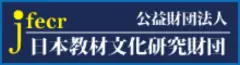 jfecr
公益財団法人
日本教材文化研究財団